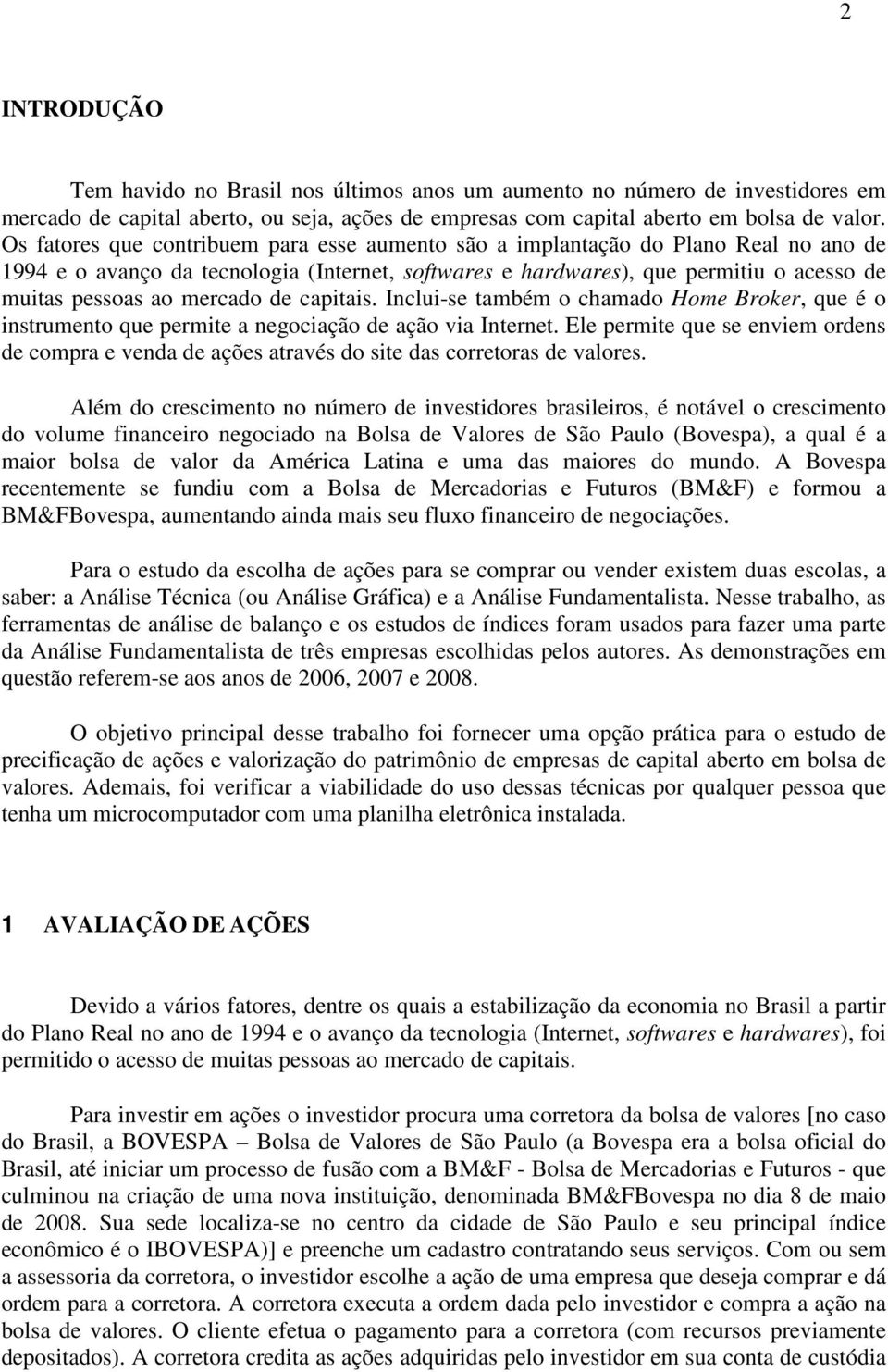 2

INTRODUÇÃO

Tem havido no Brasil nos últimos anos um aumento no número de investidores em mercado de capital aberto, ou seja, ações de empresas com capital aberto em bolsa de valor. Os fatores que contribuem para esse aumento são a implantação do Plano Real no ano de 1994 e o avanço da tecnologia (Internet, softwares e hardwares), que permitiu o acesso de muitas pessoas ao mercado de capitais. Inclui-se também o chamado Home Broker, que é o instrumento que permite a negociação de ação via Internet. Ele permite que se enviem ordens de compra e venda de ações através do site das corretoras de valores.

Além do crescimento no número de investidores brasileiros, é notável o crescimento do volume financeiro negociado na Bolsa de Valores de São Paulo (Bovespa), a qual é a maior bolsa de valor da América Latina e uma das maiores do mundo. A Bovespa recentemente se fundiu com a Bolsa de Mercadorias e Futuros (BM&F) e formou a BM&FBovespa, aumentando ainda mais seu fluxo financeiro de negociações.

Para o estudo da escolha de ações para se comprar ou vender existem duas escolas, a saber: a Análise Técnica (ou Análise Gráfica) e a Análise Fundamentalista. Nesse trabalho, as ferramentas de análise de balanço e os estudos de índices foram usados para fazer uma parte da Análise Fundamentalista de três empresas escolhidas pelos autores. As demonstrações em questão referem-se aos anos de 2006, 2007 e 2008.

O objetivo principal desse trabalho foi fornecer uma opção prática para o estudo de precificação de ações e valorização do patrimônio de empresas de capital aberto em bolsa de valores. Ademais, foi verificar a viabilidade do uso dessas técnicas por qualquer pessoa que tenha um microcomputador com uma planilha eletrônica instalada.

1 AVALIAÇÃO DE AÇÕES

Devido a vários fatores, dentre os quais a estabilização da economia no Brasil a partir do Plano Real no ano de 1994 e o avanço da tecnologia (Internet, softwares e hardwares), foi permitido o acesso de muitas pessoas ao mercado de capitais.

Para investir em ações o investidor procura uma corretora da bolsa de valores [no caso do Brasil, a BOVESPA – Bolsa de Valores de São Paulo (a Bovespa era a bolsa oficial do Brasil, até iniciar um processo de fusão com a BM&F - Bolsa de Mercadorias e Futuros - que culminou na criação de uma nova instituição, denominada BM&FBovespa no dia 8 de maio de 2008. Sua sede localiza-se no centro da cidade de São Paulo e seu principal índice econômico é o IBOVESPA)] e preenche um cadastro contratando seus serviços. Com ou sem a assessoria da corretora, o investidor escolhe a ação de uma empresa que deseja comprar e dá ordem para a corretora. A corretora executa a ordem dada pelo investidor e compra a ação na bolsa de valores. O cliente efetua o pagamento para a corretora (com recursos previamente depositados). A corretora credita as ações adquiridas pelo investidor em sua conta de custódia